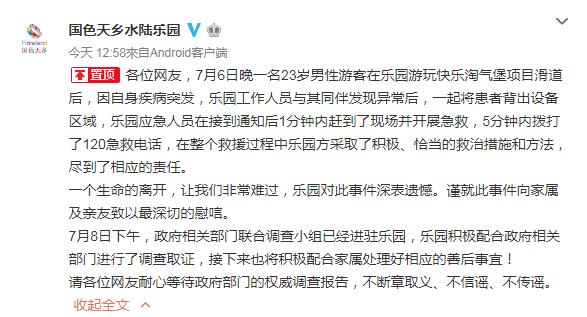 Floraland
国色天乡

国色天乡水陆乐园

今天 12:58来自Android客户端

置顶 各位网友，7月6日晚一名23岁男性游客在乐园游玩快乐淘气堡项目滑道后，因自身疾病突发，乐园工作人员与其同伴发现异常后，一起将患者背出设备区域，乐园应急人员在接到通知后1分钟内赶到了现场并开展急救，5分钟内拨打了120急救电话，在整个救援过程中乐园方采取了积极、恰当的救治措施和方法，尽到了相应的责任。
一个生命的离开，让我们非常难过，乐园对此事件深表遗憾。谨就此事件向家属及亲友致以最深切的慰唁。
7月8日下午，政府相关部门联合调查小组已经进驻乐园，乐园积极配合政府相关部门进行了调查取证，接下来也将积极配合家属处理好相应的善后事宜！
请各位网友耐心等待政府部门的权威调查报告，不断章取义、不信谣、不传谣。

收起全文